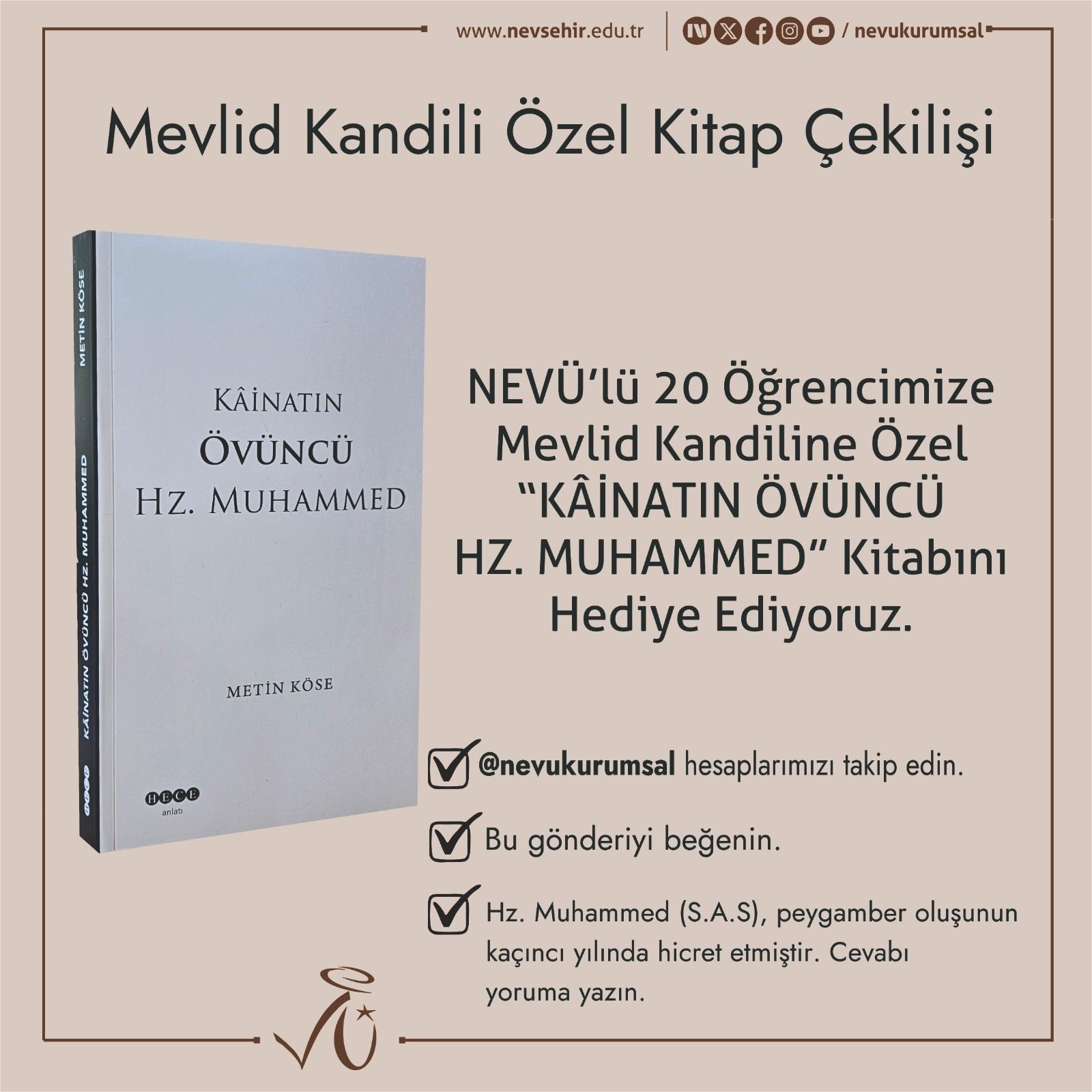 www.nevsehir.edu.tr / nevukurumsal

Mevlid Kandili Özel Kitap Çekilişi

METİN KÖSE

KÂİNATIN ÖVÜNCÜ HZ. MUHAMMED

KÂİNATIN
ÖVÜNCÜ
HZ. MUHAMMED

METİN KÖSE

HECE
anlatı

NEVÜ'lü 20 Öğrencimize Mevlid Kandiline Özel "KÂİNATIN ÖVÜNCÜ HZ. MUHAMMED" Kitabını Hediye Ediyoruz.

☑ @nevukurumsal hesaplarımızı takip edin.

☑ Bu gönderiyi beğenin.

☑ Hz. Muhammed (S.A.S), peygamber oluşunun kaçıncı yılında hicret etmiştir. Cevabı yoruma yazın.